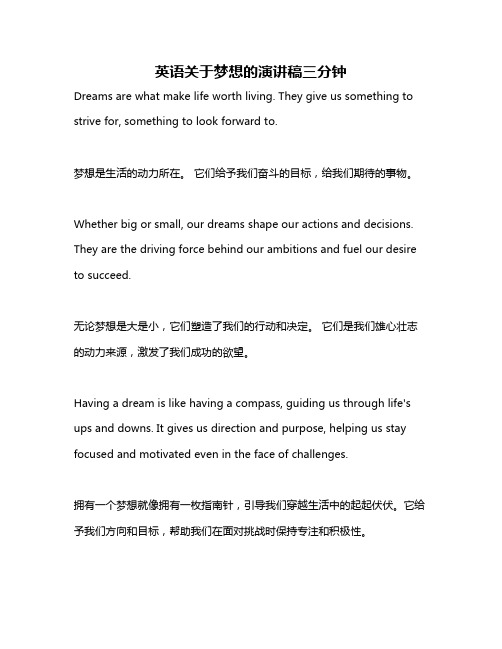 英语关于梦想的演讲稿三分钟

Dreams are what make life worth living. They give us something to strive for, something to look forward to.

梦想是生活的动力所在。 它们给予我们奋斗的目标，给我们期待的事物。

Whether big or small, our dreams shape our actions and decisions. They are the driving force behind our ambitions and fuel our desire to succeed.

无论梦想是大是小，它们塑造了我们的行动和决定。 它们是我们雄心壮志的动力来源，激发了我们成功的欲望。

Having a dream is like having a compass, guiding us through life's ups and downs. It gives us direction and purpose, helping us stay focused and motivated even in the face of challenges.

拥有一个梦想就像拥有一枚指南针，引导我们穿越生活中的起起伏伏。它给予我们方向和目标，帮助我们在面对挑战时保持专注和积极性。